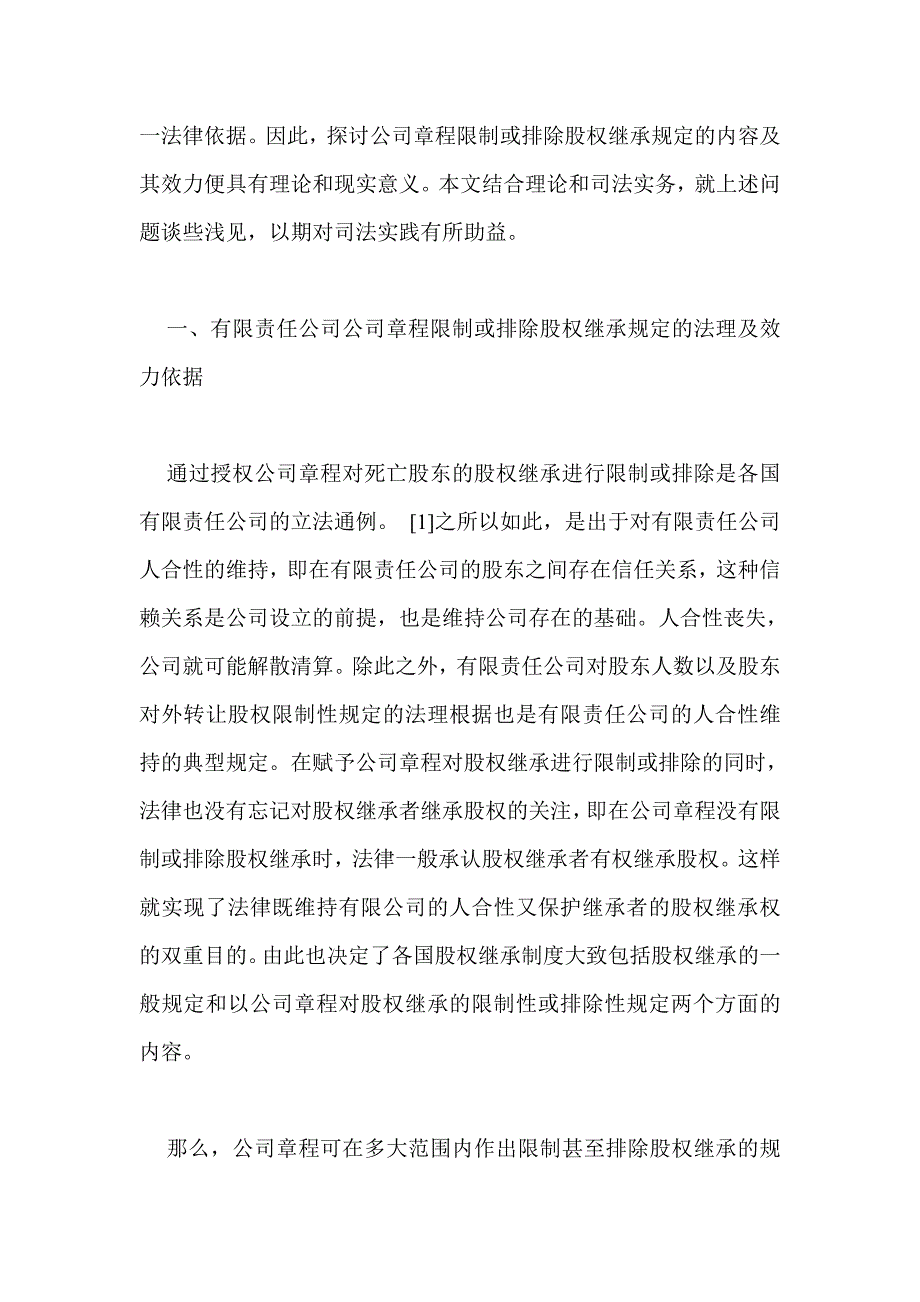 一法律依据。因此，探讨公司章程限制或排除股权继承规定的内容及其效力便具有理论和现实意义。本文结合理论和司法实务，就上述问题谈些浅见，以期对司法实践有所助益。

一、有限责任公司公司章程限制或排除股权继承规定的法理及效力依据

通过授权公司章程对死亡股东的股权继承进行限制或排除是各国有限责任公司的立法通例。 [1]之所以如此，是出于对有限责任公司人合性的维持，即在有限责任公司的股东之间存在信任关系，这种信赖关系是公司设立的前提，也是维持公司存在的基础。人合性丧失，公司就可能解散清算。除此之外，有限责任公司对股东人数以及股东对外转让股权限制性规定的法理根据也是有限责任公司的人合性维持的典型规定。在赋予公司章程对股权继承进行限制或排除的同时，法律也没有忘记对股权继承者继承股权的关注，即在公司章程没有限制或排除股权继承时，法律一般承认股权继承者有权继承股权。这样就实现了法律既维持有限公司的人合性又保护继承者的股权继承权的双重目的。由此也决定了各国股权继承制度大致包括股权继承的一般规定和以公司章程对股权继承的限制性或排除性规定两个方面的内容。

那么，公司章程可在多大范围内作出限制甚至排除股权继承的规